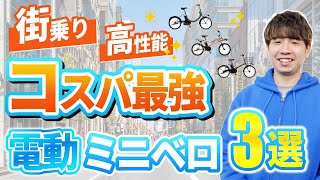 街乗り
高性能
コスパ最強
電動 ミニベロ 3選